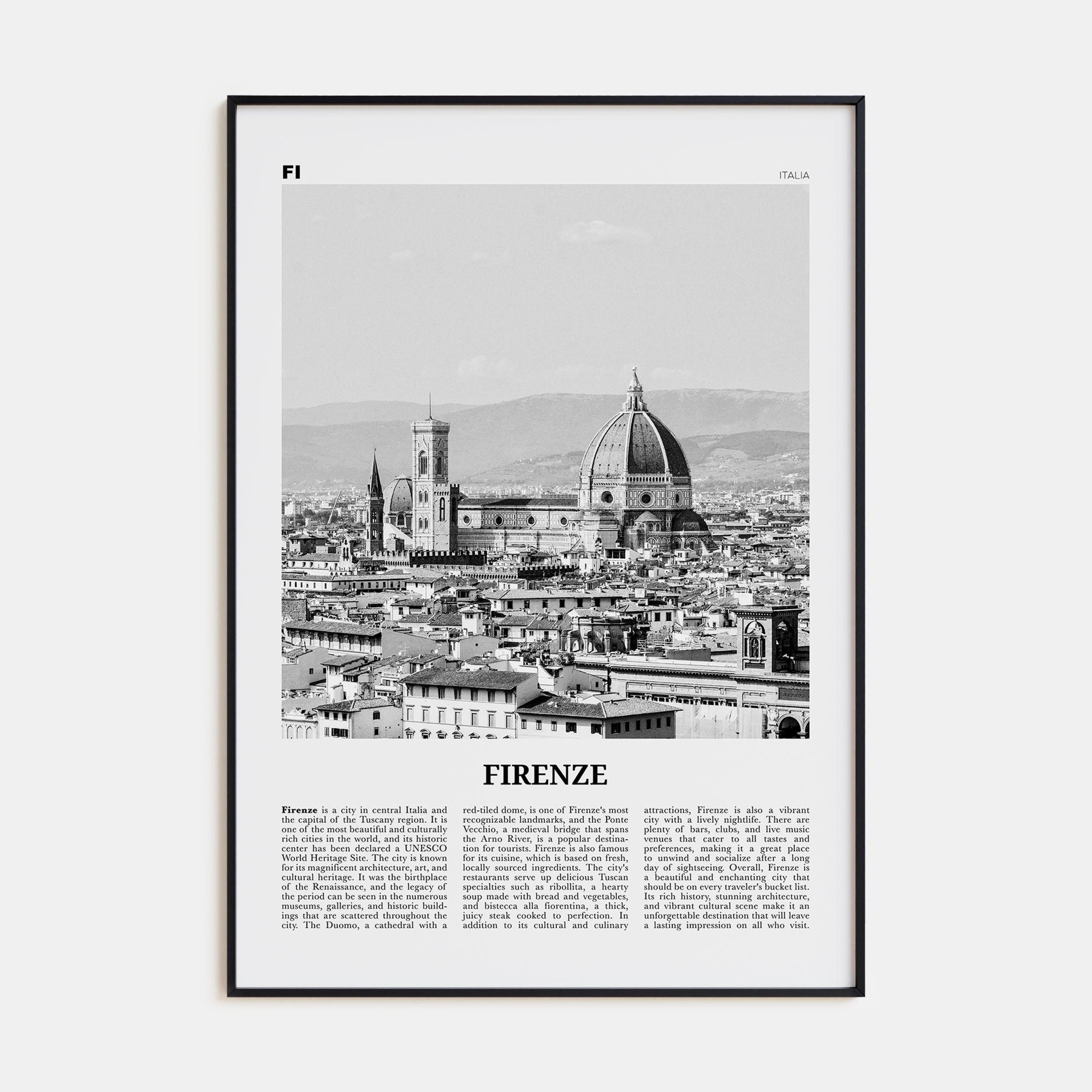 FI

ITALIA

FIRENZE

Firenze is a city in central Italia and the capital of the Tuscany region. It is one of the most beautiful and culturally rich cities in the world, and its historic center has been declared a UNESCO World Heritage Site. The city is known for its magnificent architecture, art, and cultural heritage. It was the birthplace of the Renaissance, and the legacy of the period can be seen in the numerous museums, galleries, and historic buildings that are scattered throughout the city. The Duomo, a cathedral with a red-tiled dome, is one of Firenze's most recognizable landmarks, and the Ponte Vecchio, a medieval bridge that spans the Arno River, is a popular destination for tourists. Firenze is also famous for its cuisine, which is based on fresh, locally sourced ingredients. The city's restaurants serve up delicious Tuscan specialties such as ribollita, a hearty soup made with bread and vegetables, and bistecca alla fiorentina, a thick, juicy steak cooked to perfection. In addition to its cultural and culinary attractions, Firenze is also a vibrant city with a lively nightlife. There are plenty of bars, clubs, and live music venues that cater to all tastes and preferences, making it a great place to unwind and socialize after a long day of sightseeing. Overall, Firenze is a beautiful and enchanting city that should be on every traveler's bucket list. Its rich history, stunning architecture, and vibrant cultural scene make it an unforgettable destination that will leave a lasting impression on all who visit.